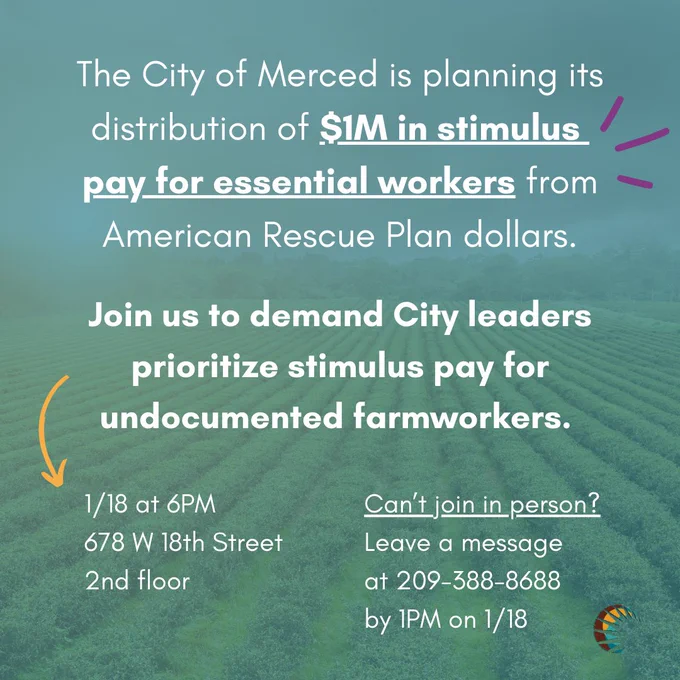 The City of Merced is planning its distribution of $1M in stimulus pay for essential workers from American Rescue Plan dollars.

Join us to demand City leaders prioritize stimulus pay for undocumented farmworkers.

1/18 at 6PM
678 W 18th Street
2nd floor

Can't join in person?
Leave a message
at 209-388-8688
by 1PM on 1/18